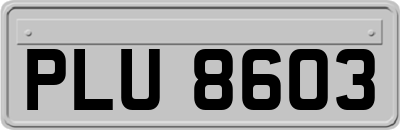 PLU 8603